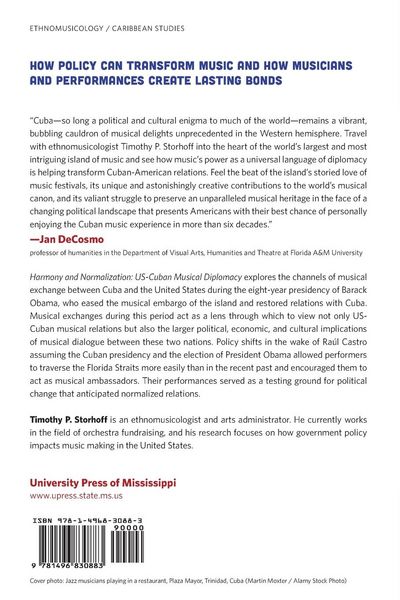 ETHNOMUSICOLOGY / CARIBBEAN STUDIES

HOW POLICY CAN TRANSFORM MUSIC AND HOW MUSICIANS AND PERFORMANCES CREATE LASTING BONDS

"Cuba—so long a political and cultural enigma to much of the world—remains a vibrant, bubbling cauldron of musical delights unprecedented in the Western hemisphere. Travel with ethnomusicologist Timothy P. Storhoff into the heart of the world's largest and most intriguing island of music and see how music's power as a universal language of diplomacy is helping transform Cuban-American relations. Feel the beat of the island's storied love of music festivals, its unique and astonishingly creative contributions to the world's musical canon, and its valiant struggle to preserve an unparalleled musical heritage in the face of a changing political landscape that presents Americans with their best chance of personally enjoying the Cuban music experience in more than six decades."

—Jan DeCosmo

professor of humanities in the Department of Visual Arts, Humanities and Theatre at Florida A&M University

Harmony and Normalization: US-Cuban Musical Diplomacy explores the channels of musical exchange between Cuba and the United States during the eight-year presidency of Barack Obama, who eased the musical embargo of the island and restored relations with Cuba. Musical exchanges during this period act as a lens through which to view not only US-Cuban musical relations but also the larger political, economic, and cultural implications of musical dialogue between these two nations. Policy shifts in the wake of Raúl Castro assuming the Cuban presidency and the election of President Obama allowed performers to traverse the Florida Straits more easily than in the recent past and encouraged them to act as musical ambassadors. Their performances served as a testing ground for political change that anticipated normalized relations.

Timothy P. Storhoff is an ethnomusicologist and arts administrator. He currently works in the field of orchestra fundraising, and his research focuses on how government policy impacts music making in the United States.

University Press of Mississippi
www.upress.state.ms.us

ISBN 978-1-4968-3088-3
90000
9 781496 830883

Cover photo: Jazz musicians playing in a restaurant, Plaza Mayor, Trinidad, Cuba (Martin Moxter / Alamy Stock Photo)